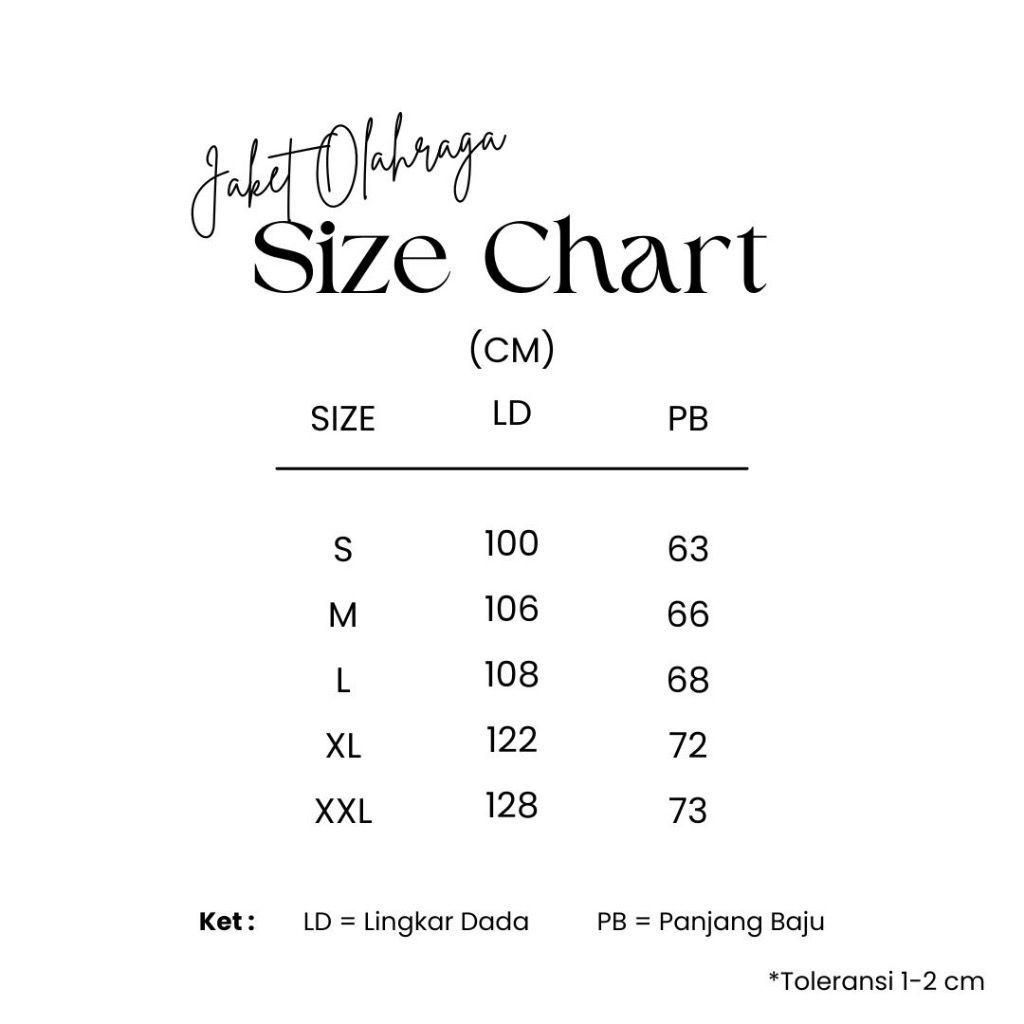 Jaket Olahraga
Size Chart

(CM)

| SIZE | LD | PB |
|---|---|---|
| S | 100 | 63 |
| M | 106 | 66 |
| L | 108 | 68 |
| XL | 122 | 72 |
| XXL | 128 | 73 |

Ket : LD = Lingkar Dada PB = Panjang Baju

*Toleransi 1-2 cm